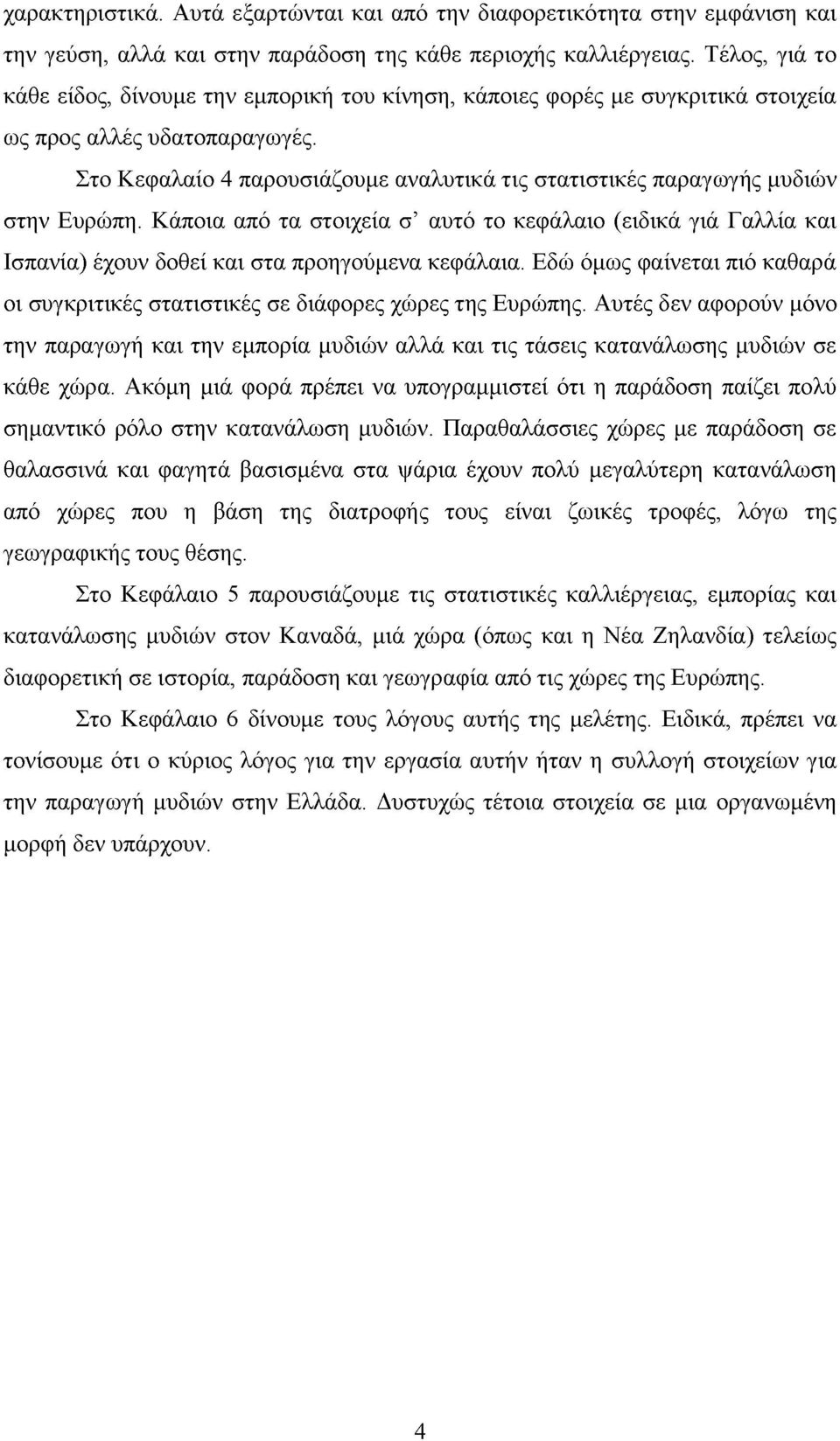 χαρακτηριστικά. Αυτά εξαρτώνται και από την διαφορετικότητα στην εμφάνιση και την γεύση, αλλά και στην παράδοση της κάθε περιοχής καλλιέργειας. Τέλος, γιά το κάθε είδος, δίνουμε την εμπορική του κίνηση, κάποιες φορές με συγκριτικά στοιχεία ως προς αλλές υδατοπαραγωγές.

Στο Κεφαλαίο 4 παρουσιάζουμε αναλυτικά τις στατιστικές παραγωγής μυδιών στην Ευρώπη. Κάποια από τα στοιχεία σ' αυτό το κεφάλαιο (ειδικά γιά Γαλλία και Ισπανία) έχουν δοθεί και στα προηγούμενα κεφάλαια. Εδώ όμως φαίνεται πιό καθαρά οι συγκριτικές στατιστικές σε διάφορες χώρες της Ευρώπης. Αυτές δεν αφορούν μόνο την παραγωγή και την εμπορία μυδιών αλλά και τις τάσεις κατανάλωσης μυδιών σε κάθε χώρα. Ακόμη μιά φορά πρέπει να υπογραμμιστεί ότι η παράδοση παίζει πολύ σημαντικό ρόλο στην κατανάλωση μυδιών. Παραθαλάσσιες χώρες με παράδοση σε θαλασσινά και φαγητά βασισμένα στα ψάρια έχουν πολύ μεγαλύτερη κατανάλωση από χώρες που η βάση της διατροφής τους είναι ζωικές τροφές, λόγω της γεωγραφικής τους θέσης.

Στο Κεφάλαιο 5 παρουσιάζουμε τις στατιστικές καλλιέργειας, εμπορίας και κατανάλωσης μυδιών στον Καναδά, μιά χώρα (όπως και η Νέα Ζηλανδία) τελείως διαφορετική σε ιστορία, παράδοση και γεωγραφία από τις χώρες της Ευρώπης.

Στο Κεφάλαιο 6 δίνουμε τους λόγους αυτής της μελέτης. Ειδικά, πρέπει να τονίσουμε ότι ο κύριος λόγος για την εργασία αυτήν ήταν η συλλογή στοιχείων για την παραγωγή μυδιών στην Ελλάδα. Δυστυχώς τέτοια στοιχεία σε μια οργανωμένη μορφή δεν υπάρχουν.

4